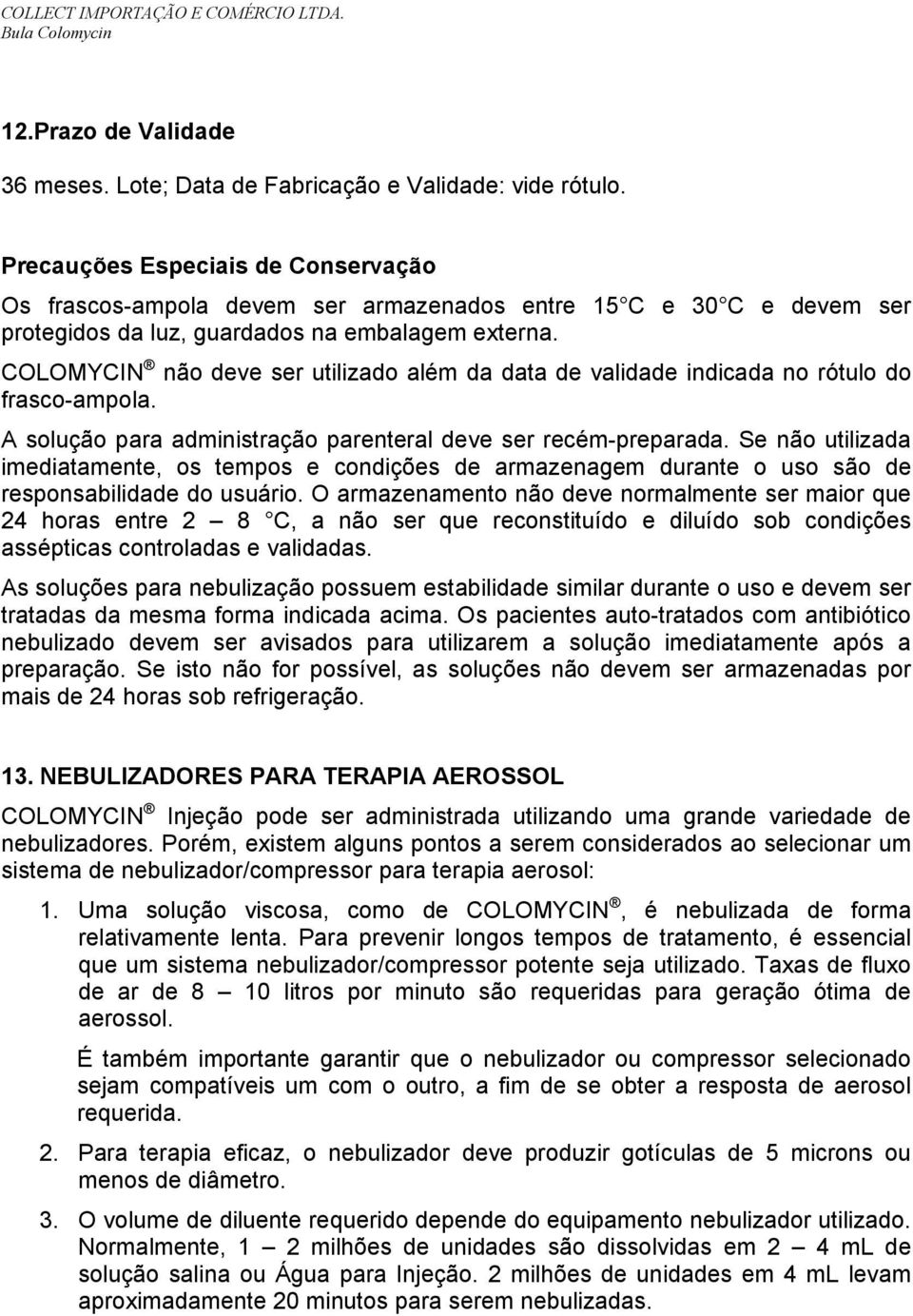 COLLECT IMPORTAÇÃO E COMÉRCIO LTDA.
Bula Colomycin

12.Prazo de Validade

36 meses. Lote; Data de Fabricação e Validade: vide rótulo.

Precauções Especiais de Conservação

Os frascos-ampola devem ser armazenados entre 15 C e 30 C e devem ser protegidos da luz, guardados na embalagem externa.

COLOMYCIN ® não deve ser utilizado além da data de validade indicada no rótulo do frasco-ampola.

A solução para administração parenteral deve ser recém-preparada. Se não utilizada imediatamente, os tempos e condições de armazenagem durante o uso são de responsabilidade do usuário. O armazenamento não deve normalmente ser maior que 24 horas entre 2 – 8 C, a não ser que reconstituído e diluído sob condições assépticas controladas e validadas.

As soluções para nebulização possuem estabilidade similar durante o uso e devem ser tratadas da mesma forma indicada acima. Os pacientes auto-tratados com antibiótico nebulizado devem ser avisados para utilizarem a solução imediatamente após a preparação. Se isto não for possível, as soluções não devem ser armazenadas por mais de 24 horas sob refrigeração.

13. NEBULIZADORES PARA TERAPIA AEROSSOL

COLOMYCIN ® Injeção pode ser administrada utilizando uma grande variedade de nebulizadores. Porém, existem alguns pontos a serem considerados ao selecionar um sistema de nebulizador/compressor para terapia aerosol:

1. Uma solução viscosa, como de COLOMYCIN ®, é nebulizada de forma relativamente lenta. Para prevenir longos tempos de tratamento, é essencial que um sistema nebulizador/compressor potente seja utilizado. Taxas de fluxo de ar de 8 – 10 litros por minuto são requeridas para geração ótima de aerossol.

É também importante garantir que o nebulizador ou compressor selecionado sejam compatíveis um com o outro, a fim de se obter a resposta de aerosol requerida.

2. Para terapia eficaz, o nebulizador deve produzir gotículas de 5 microns ou menos de diâmetro.

3. O volume de diluente requerido depende do equipamento nebulizador utilizado. Normalmente, 1 – 2 milhões de unidades são dissolvidas em 2 – 4 mL de solução salina ou Água para Injeção. 2 milhões de unidades em 4 mL levam aproximadamente 20 minutos para serem nebulizadas.